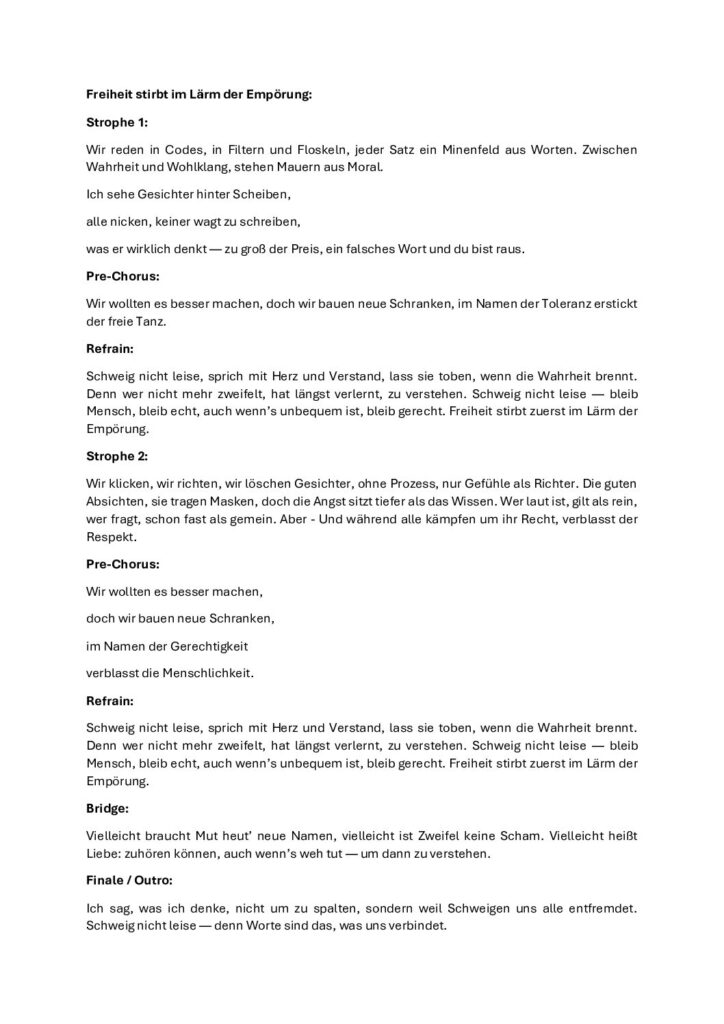 Freiheit stirbt im Lärm der Empörung:

Strophe 1:

Wir reden in Codes, in Filtern und Floskeln, jeder Satz ein Minenfeld aus Worten. Zwischen Wahrheit und Wohlklang, stehen Mauern aus Moral.

Ich sehe Gesichter hinter Scheiben,

alle nicken, keiner wagt zu schreiben,

was er wirklich denkt — zu groß der Preis, ein falsches Wort und du bist raus.

Pre-Chorus:

Wir wollten es besser machen, doch wir bauen neue Schranken, im Namen der Toleranz erstickt der freie Tanz.

Refrain:

Schweig nicht leise, sprich mit Herz und Verstand, lass sie toben, wenn die Wahrheit brennt. Denn wer nicht mehr zweifelt, hat längst verlernt, zu verstehen. Schweig nicht leise — bleib Mensch, bleib echt, auch wenn's unbequem ist, bleib gerecht. Freiheit stirbt zuerst im Lärm der Empörung.

Strophe 2:

Wir klicken, wir richten, wir löschen Gesichter, ohne Prozess, nur Gefühle als Richter. Die guten Absichten, sie tragen Masken, doch die Angst sitzt tiefer als das Wissen. Wer laut ist, gilt als rein, wer fragt, schon fast als gemein. Aber - Und während alle kämpfen um ihr Recht, verblasst der Respekt.

Pre-Chorus:

Wir wollten es besser machen,

doch wir bauen neue Schranken,

im Namen der Gerechtigkeit

verblasst die Menschlichkeit.

Refrain:

Schweig nicht leise, sprich mit Herz und Verstand, lass sie toben, wenn die Wahrheit brennt. Denn wer nicht mehr zweifelt, hat längst verlernt, zu verstehen. Schweig nicht leise — bleib Mensch, bleib echt, auch wenn's unbequem ist, bleib gerecht. Freiheit stirbt zuerst im Lärm der Empörung.

Bridge:

Vielleicht braucht Mut heut' neue Namen, vielleicht ist Zweifel keine Scham. Vielleicht heißt Liebe: zuhören können, auch wenn's weh tut — um dann zu verstehen.

Finale / Outro:

Ich sag, was ich denke, nicht um zu spalten, sondern weil Schweigen uns alle entfremdet. Schweig nicht leise — denn Worte sind das, was uns verbindet.